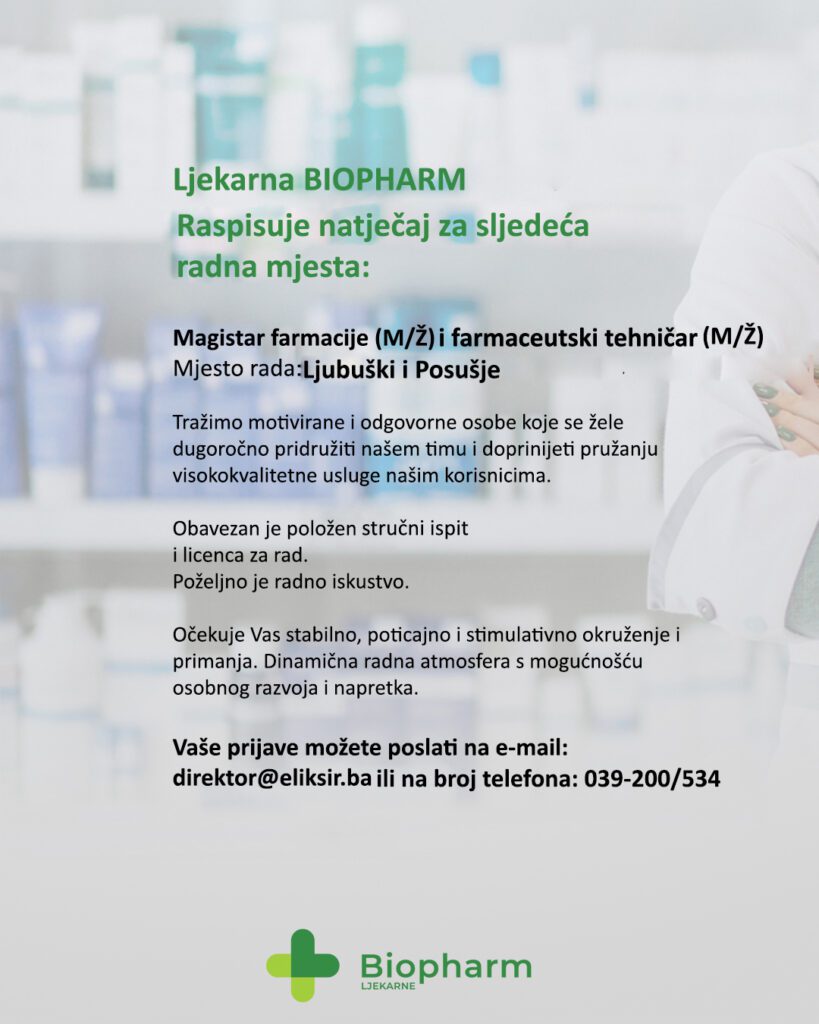 Ljekarna BIOPHARM

Raspisuje natječaj za sljedeća radna mjesta:

Magistar farmacije (M/Ž) i farmaceutski tehničar (M/Ž)
Mjesto rada: Ljubuški i Posušje

Tražimo motivirane i odgovorne osobe koje se žele dugoročno pridružiti našem timu i doprinijeti pružanju visokokvalitetne usluge našim korisnicima.

Obavezan je položen stručni ispit i licenca za rad.
Poželjno je radno iskustvo.

Očekuje Vas stabilno, poticajno i stimulativno okruženje i primanja. Dinamična radna atmosfera s mogućnošću osobnog razvoja i napretka.

Vaše prijave možete poslati na e-mail:
direktor@eliksir.ba ili na broj telefona: 039-200/534

Biopharm
LJEKARNE